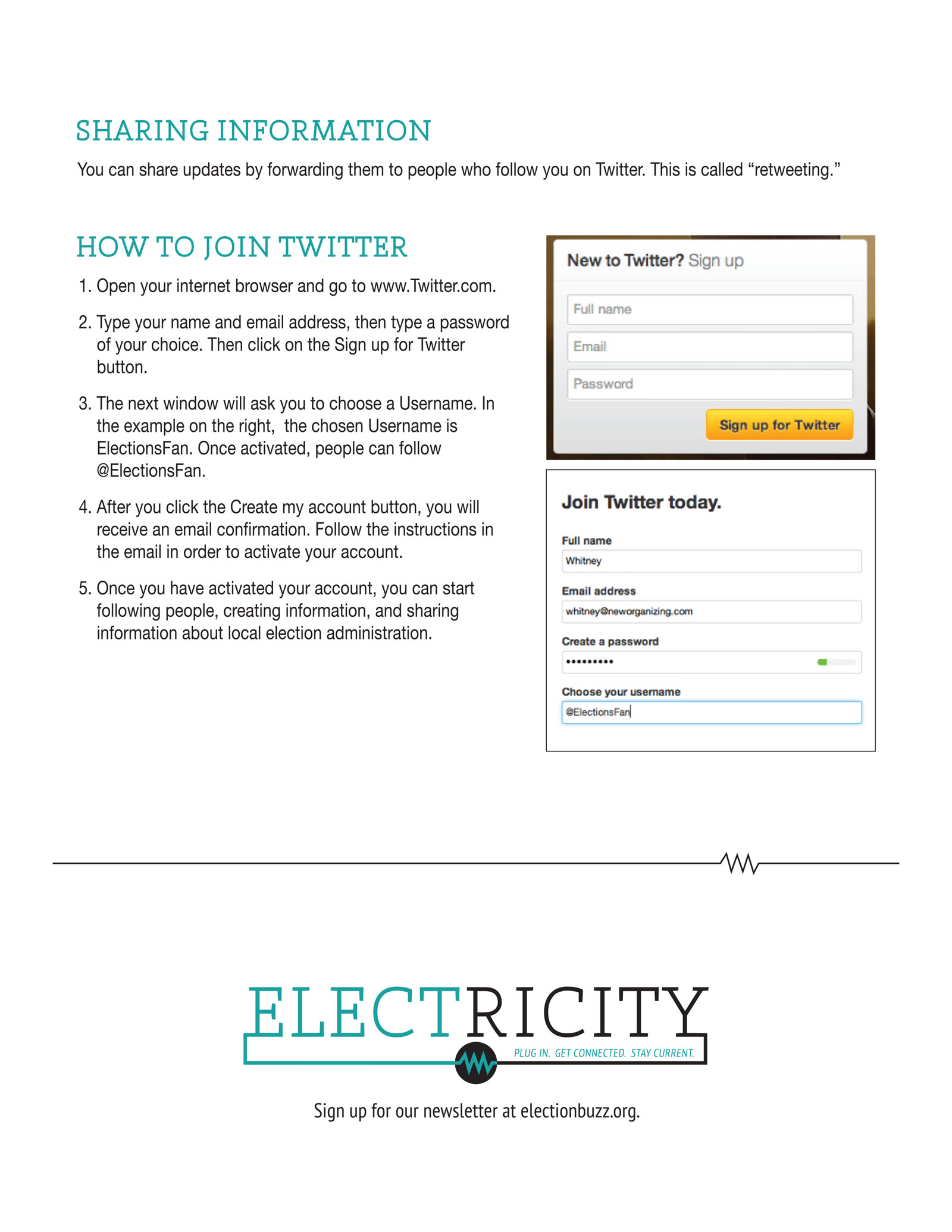 SHARING INFORMATION

You can share updates by forwarding them to people who follow you on Twitter. This is called “retweeting.”

HOW TO JOIN TWITTER

1. Open your internet browser and go to www.Twitter.com.

2. Type your name and email address, then type a password of your choice. Then click on the Sign up for Twitter button.

3. The next window will ask you to choose a Username. In the example on the right, the chosen Username is ElectionsFan. Once activated, people can follow @ElectionsFan.

4. After you click the Create my account button, you will receive an email confirmation. Follow the instructions in the email in order to activate your account.

5. Once you have activated your account, you can start following people, creating information, and sharing information about local election administration.

New to Twitter? Sign up

Full name

Email

Password

Sign up for Twitter

Join Twitter today.

Full name

Whitney

Email address

whitney@neworganizing.com

Create a password

•••••••••

Choose your username

@ElectionsFan

ELECTRICITY

PLUG IN. GET CONNECTED. STAY CURRENT.

Sign up for our newsletter at electionbuzz.org.